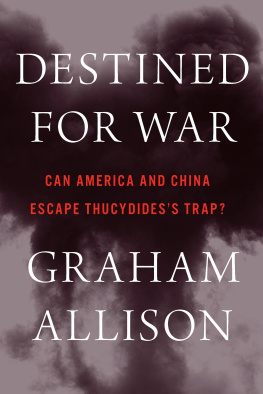 DESTINED FOR WAR

CAN AMERICA AND CHINA ESCAPE THUCYDIDES'S TRAP?

GRAHAM ALLISON